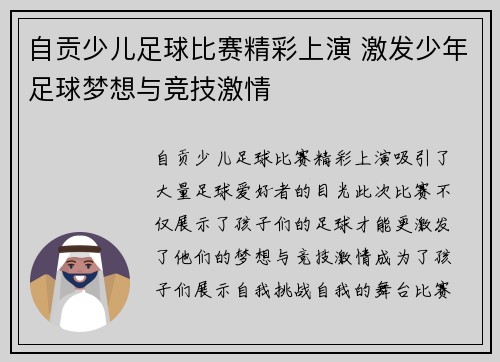 自贡少儿足球比赛精彩上演 激发少年足球梦想与竞技激情

自贡少儿足球比赛精彩上演吸引了大量足球爱好者的目光此次比赛不仅展示了孩子们的足球才能更激发了他们的梦想与竞技激情成为了孩子们展示自我挑战自我的舞台比赛